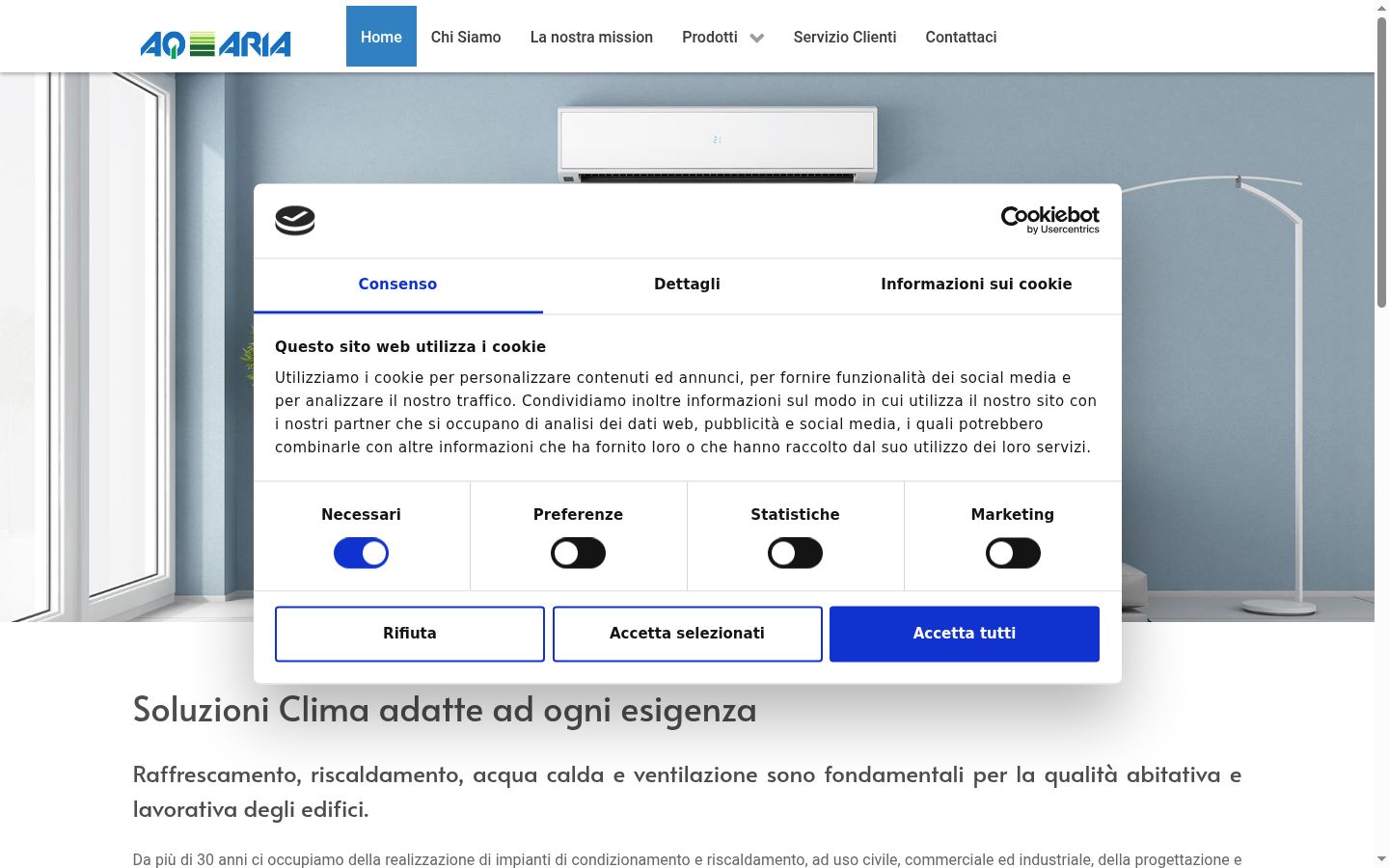 AQ ARIA

Home Chi Siamo La nostra mission Prodotti Servizio Clienti Contattaci

Cookiebot by Usercentrics

Consenso Dettagli Informazioni sui cookie

Questo sito web utilizza i cookie

Utilizziamo i cookie per personalizzare contenuti ed annunci, per fornire funzionalità dei social media e per analizzare il nostro traffico. Condividiamo inoltre informazioni sul modo in cui utilizza il nostro sito con i nostri partner che si occupano di analisi dei dati web, pubblicità e social media, i quali potrebbero combinarle con altre informazioni che ha fornito loro o che hanno raccolto dal suo utilizzo dei loro servizi.

Necessari Preferenze Statistiche Marketing

Rifiuta Accetta selezionati Accetta tutti

Soluzioni Clima adatte ad ogni esigenza

Raffrescamento, riscaldamento, acqua calda e ventilazione sono fondamentali per la qualità abitativa e lavorativa degli edifici.

Da più di 30 anni ci occupiamo della realizzazione di impianti di condizionamento e riscaldamento, ad uso civile, commerciale ed industriale, della progettazione e